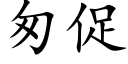 匆促